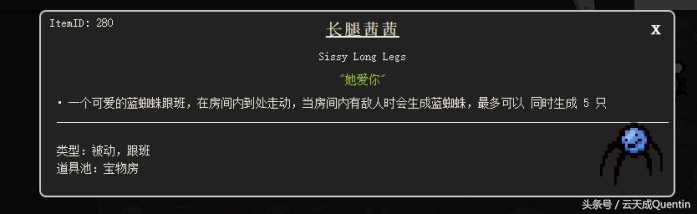 ItemID: 280

长腿茜茜

X

Sissy Long Legs

"她爱你"

• 一个可爱的蓝蜘蛛跟班，在房间内到处走动，当房间内有敌人时会生成蓝蜘蛛，最多可以 同时生成 5 只

类型：被动，跟班
道具池：宝物房

头条号 / 云天成Quentin